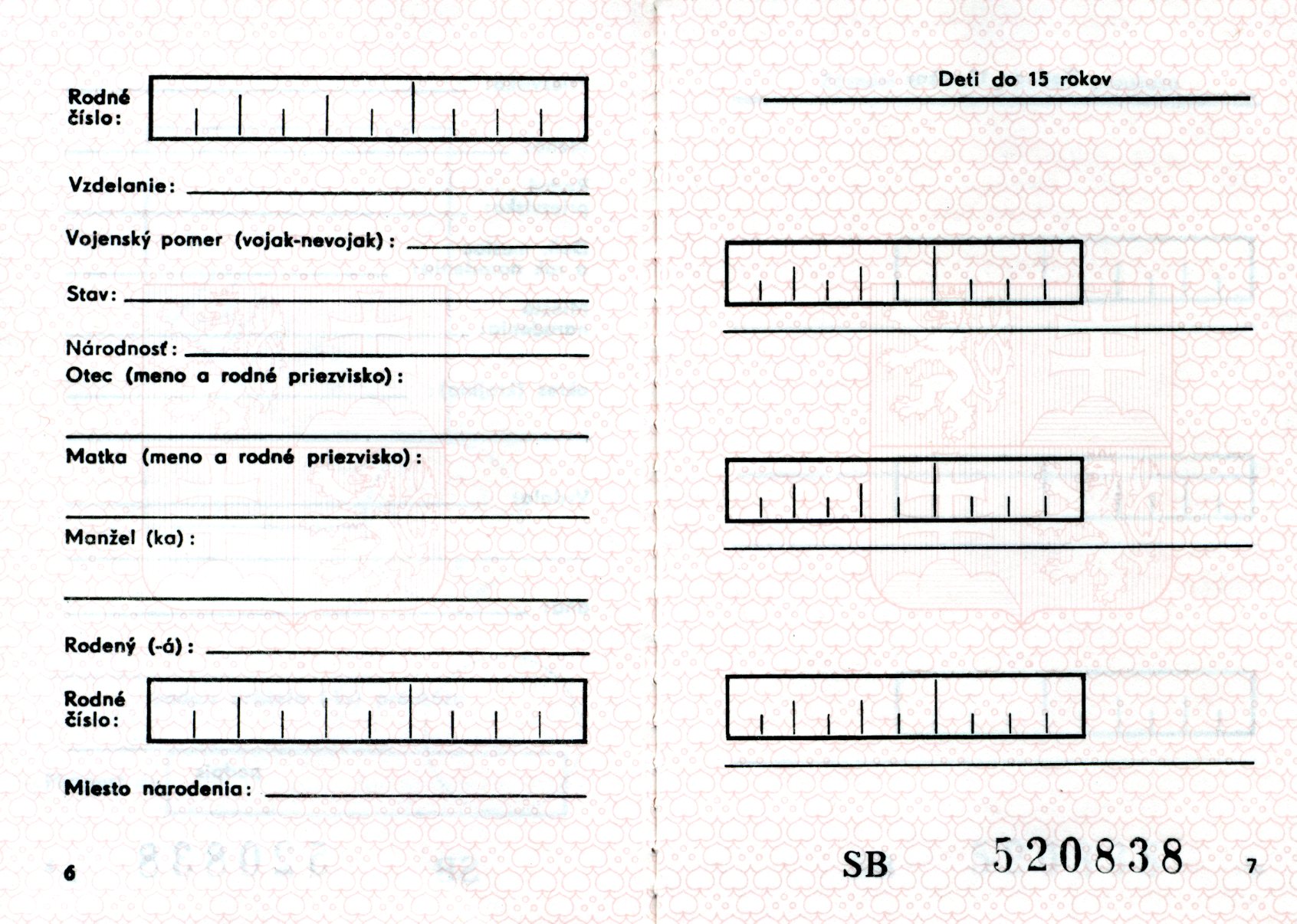 Rodné číslo:

Vzdelanie:

Vojenský pomer (vojak-nevojak):

Stav:

Národnosť:

Otec (meno a rodné priezvisko):

Matka (meno a rodné priezvisko):

Manžel (ka):

Rodený (-á):

Rodné číslo:

Miesto narodenia:

6

Deti do 15 rokov

SB 520838

7